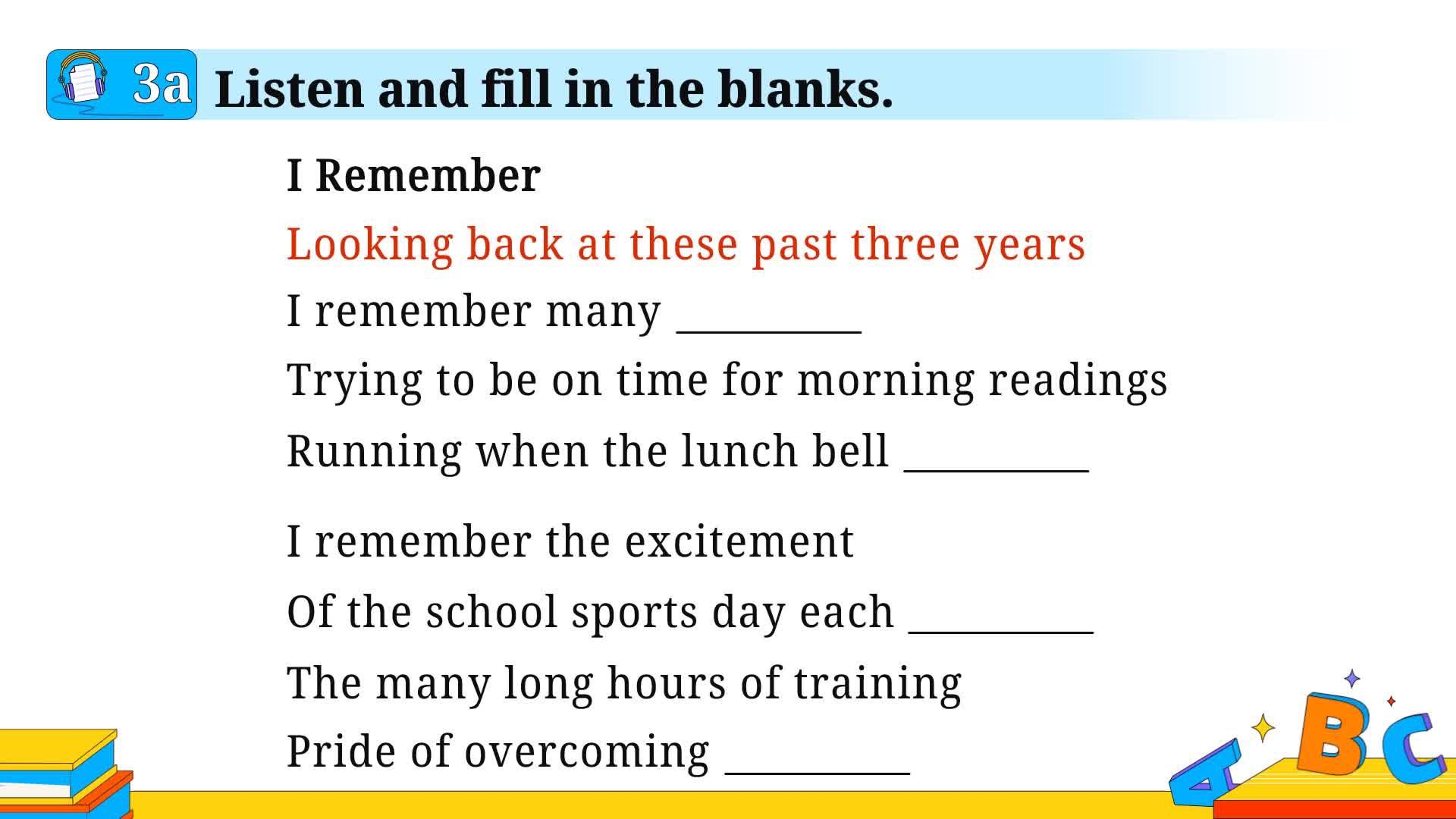 3a Listen and fill in the blanks.

I Remember

Looking back at these past three years
I remember many ________
Trying to be on time for morning readings
Running when the lunch bell ________

I remember the excitement
Of the school sports day each ________
The many long hours of training
Pride of overcoming ________

A B C